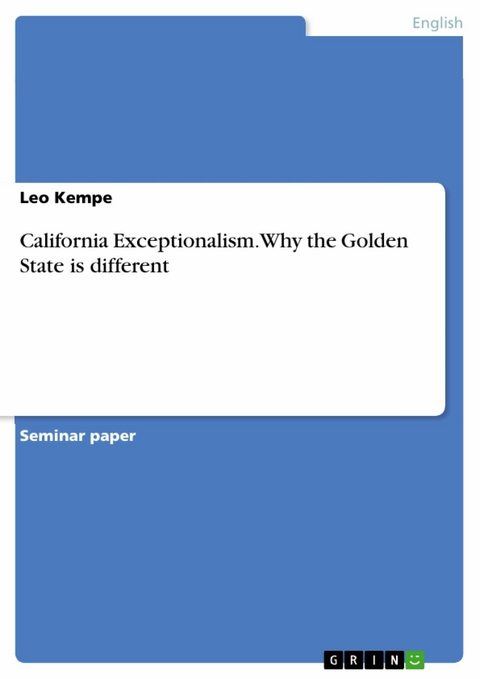 English

Leo Kempe

California Exceptionalism. Why the Golden State is different

Seminar paper

GRIN